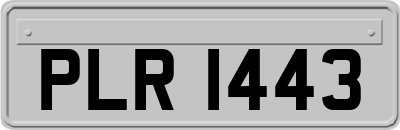 PLR 1443